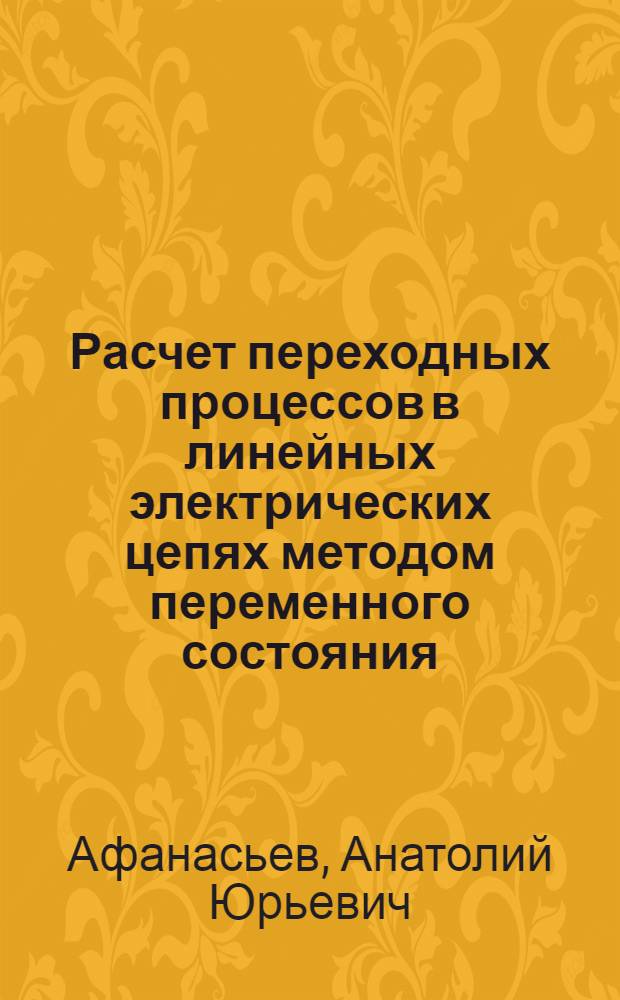 Расчет переходных процессов в линейных электрических цепях методом переменного состояния

Афанасьев, Анатолий Юрьевич